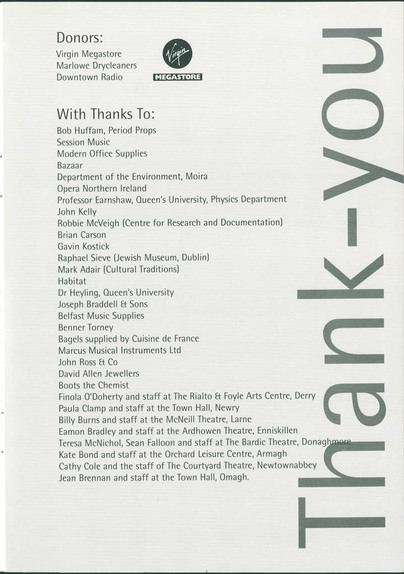 Donors:
Virgin Megastore
Marlowe Drycleaners
Downtown Radio

Virgin
MEGASTORE

With Thanks To:
Bob Huffam, Period Props
Session Music
Modern Office Supplies
Bazaar
Department of the Environment, Moira
Opera Northern Ireland
Professor Earnshaw, Queen's University, Physics Department
John Kelly
Robbie McVeigh (Centre for Research and Documentation)
Brian Carson
Gavin Kostick
Raphael Sieve (Jewish Museum, Dublin)
Mark Adair (Cultural Traditions)
Habitat
Dr Heyling, Queen's University
Joseph Braddell & Sons
Belfast Music Supplies
Benner Torney
Bagels supplied by Cuisine de France
Marcus Musical Instruments Ltd
John Ross & Co
David Allen Jewellers
Boots the Chemist
Finola O'Doherty and staff at The Rialto & Foyle Arts Centre, Derry
Paula Clamp and staff at the Town Hall, Newry
Billy Burns and staff at the McNeill Theatre, Larne
Eamon Bradley and staff at the Ardhowen Theatre, Enniskillen
Teresa McNichol, Sean Falloon and staff at The Bardic Theatre, Donaghmore
Kate Bond and staff at the Orchard Leisure Centre, Armagh
Cathy Cole and the staff of The Courtyard Theatre, Newtownabbey
Jean Brennan and staff at the Town Hall, Omagh.

Thank-you